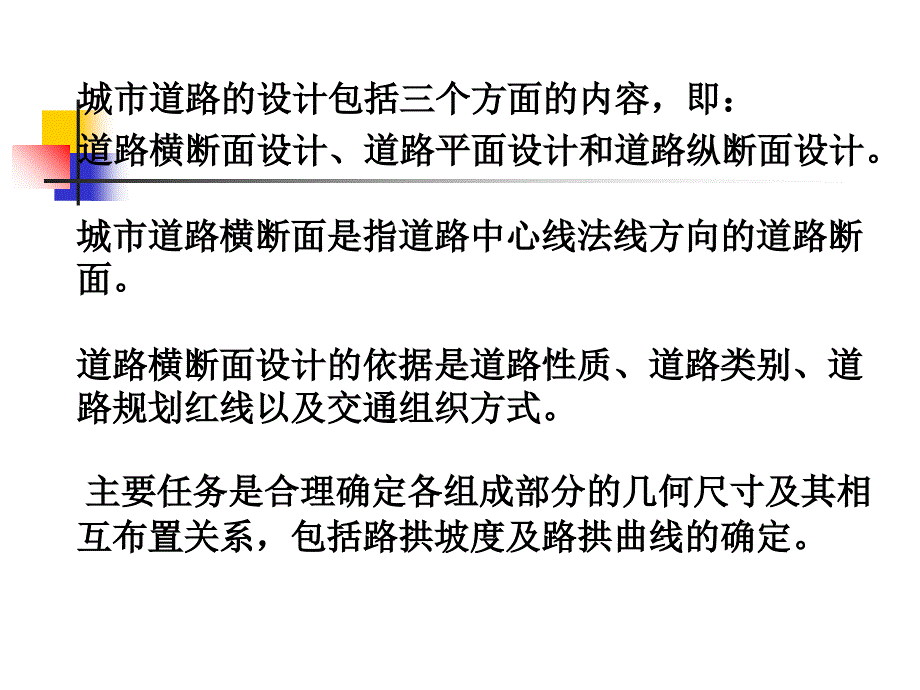 城市道路的设计包括三个方面的内容，即：
道路横断面设计、道路平面设计和道路纵断面设计。

城市道路横断面是指道路中心线法线方向的道路断面。

道路横断面设计的依据是道路性质、道路类别、道路规划红线以及交通组织方式。

主要任务是合理确定各组成部分的几何尺寸及其相互布置关系，包括路拱坡度及路拱曲线的确定。